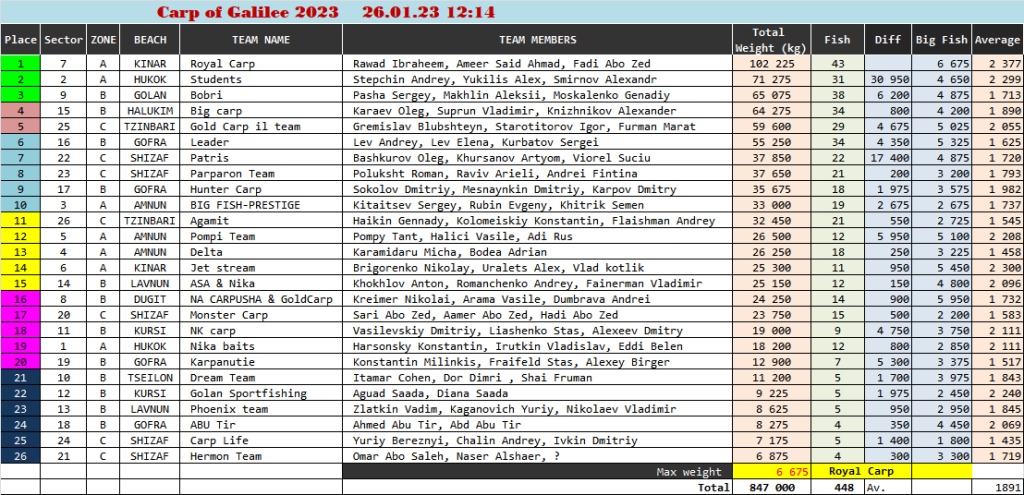 Carp of Galilee 2023 26.01.23 12:14

| Place | Sector | ZONE | BEACH | TEAM NAME | TEAM MEMBERS | Total Weight (kg) | Fish | Diff | Big Fish | Average |
|---|---|---|---|---|---|---|---|---|---|---|
| 1 | 7 | A | KINAR | Royal Carp | Rawad Ibraheem, Ameer Said Ahmad, Fadi Abo Zed | 102 225 | 43 | | 6 675 | 2 377 |
| 2 | 2 | A | HUKOK | Students | Stepchin Andrey, Yukilis Alex, Smirnov Alexandr | 71 275 | 31 | 30 950 | 4 650 | 2 299 |
| 3 | 9 | B | GOLAN | Bobri | Pasha Sergey, Makhlin Aleksii, Moskalenko Genadiy | 65 075 | 38 | 6 200 | 4 875 | 1 713 |
| 4 | 15 | B | HALUKIM | Big carp | Karaev Oleg, Suprun Vladimir, Knizhnikov Alexander | 64 275 | 34 | 800 | 4 200 | 1 890 |
| 5 | 25 | C | TZINBARI | Gold Carp il team | Gremislav Blubshteyn, Starotitorov Igor, Furman Marat | 59 600 | 29 | 4 675 | 5 025 | 2 055 |
| 6 | 16 | B | GOFRA | Leader | Lev Andrey, Lev Elena, Kurbatov Sergei | 55 250 | 34 | 4 350 | 5 325 | 1 625 |
| 7 | 22 | C | SHIZAF | Patris | Bashkurov Oleg, Khursanov Artyom, Viorel Suciu | 37 850 | 22 | 17 400 | 4 875 | 1 720 |
| 8 | 23 | C | SHIZAF | Parparon Team | Poluksht Roman, Raviv Arieli, Andrei Fintina | 37 650 | 21 | 200 | 3 200 | 1 793 |
| 9 | 17 | B | GOFRA | Hunter Carp | Sokolov Dmitriy, Mesnaynkin Dmitriy, Karpov Dmitry | 35 675 | 18 | 1 975 | 3 575 | 1 982 |
| 10 | 3 | A | AMNUN | BIG FISH-PRESTIGE | Kitaitsev Sergey, Rubin Evgeny, Khitrik Semen | 33 000 | 19 | 2 675 | 2 675 | 1 737 |
| 11 | 26 | C | TZINBARI | Agamit | Haikin Gennady, Kolomeiskiy Konstantin, Flaishman Andrey | 32 450 | 21 | 550 | 2 725 | 1 545 |
| 12 | 5 | A | AMNUN | Pompi Team | Pompy Tant, Halici Vasile, Adi Rus | 26 500 | 12 | 5 950 | 5 100 | 2 208 |
| 13 | 4 | A | AMNUN | Delta | Karamidaru Micha, Bodea Adrian | 26 250 | 18 | 250 | 3 225 | 1 458 |
| 14 | 6 | A | KINAR | Jet stream | Brigorenko Nikolay, Uralets Alex, Vlad kotlik | 25 300 | 11 | 950 | 5 450 | 2 300 |
| 15 | 14 | B | LAVNUN | ASA & Nika | Khokhlov Anton, Romanchenko Andrey, Fainerman Vladimir | 25 150 | 12 | 150 | 4 800 | 2 096 |
| 16 | 8 | B | DUGIT | NA CARPUSHA & GoldCarp | Kreimer Nikolai, Arama Vasile, Dumbrava Andrei | 24 250 | 14 | 900 | 5 950 | 1 732 |
| 17 | 20 | C | SHIZAF | Monster Carp | Sari Abo Zed, Aamer Abo Zed, Hadi Abo Zed | 23 750 | 15 | 500 | 2 200 | 1 583 |
| 18 | 11 | B | KURSI | NK carp | Vasilevskiy Dmitriy, Liashenko Stas, Alexeev Dmitry | 19 000 | 9 | 4 750 | 3 750 | 2 111 |
| 19 | 1 | A | HUKOK | Nika baits | Harsonsky Konstantin, Irutkin Vladislav, Eddi Belen | 18 200 | 12 | 800 | 2 850 | 2 111 |
| 20 | 19 | B | GOFRA | Karpanutie | Konstantin Milinkis, Fraifeld Stas, Alexey Birger | 12 900 | 7 | 5 300 | 3 375 | 1 517 |
| 21 | 10 | B | TSEILON | Dream Team | Itamar Cohen, Dor Dimri , Shai Fruman | 11 200 | 5 | 1 700 | 3 975 | 1 843 |
| 22 | 12 | B | KURSI | Golan Sportfishing | Aguad Saada, Diana Saada | 9 225 | 5 | 1 975 | 2 450 | 2 240 |
| 23 | 13 | B | LAVNUN | Phoenix team | Zlatkin Vadim, Kaganovich Yuriy, Nikolaev Vladimir | 8 625 | 5 | 950 | 2 950 | 1 845 |
| 24 | 18 | B | GOFRA | ABU Tir | Ahmed Abu Tir, Abd Abu Tir | 8 275 | 4 | 350 | 4 450 | 2 069 |
| 25 | 24 | C | SHIZAF | Carp Life | Yuriy Bereznyi, Chalin Andrey, Ivkin Dmitriy | 7 175 | 5 | 1 400 | 1 800 | 1 435 |
| 26 | 21 | C | SHIZAF | Hermon Team | Omar Abo Saleh, Naser Alshaer, ? | 6 875 | 4 | 300 | 3 300 | 1 719 |
| | | | | | Max weight | 6 675 | Royal Carp | | | |
| | | | | | Total | 847 000 | 448 | Av. | | 1891 |